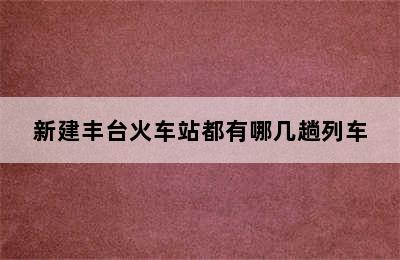 新建丰台火车站都有哪几趟列车